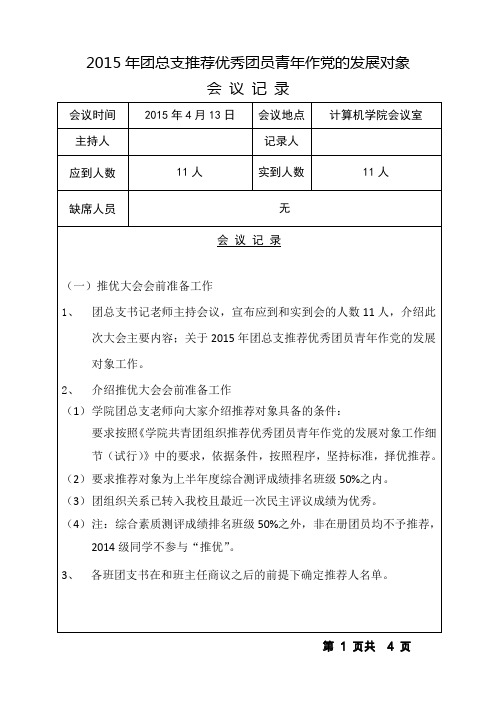 2015 年团总支推荐优秀团员青年作党的发展对象

会 议 记 录

| 会议时间 | 2015 年 4 月 13 日 | 会议地点 | 计算机学院会议室 |
|---|---|---|---|
| 主持人 | | 记录人 | |
| 应到人数 | 11 人 | 实到人数 | 11 人 |
| 缺席人员 | 无 | | |

会 议 记 录

（一）推优大会会前准备工作

1、 团总支书记老师主持会议，宣布应到和实到会的人数 11 人，介绍此次大会主要内容：关于 2015 年团总支推荐优秀团员青年作党的发展对象工作。

2、 介绍推优大会会前准备工作

（1）学院团总支老师向大家介绍推荐对象具备的条件：

要求按照《学院共青团组织推荐优秀团员青年作党的发展对象工作细节（试行）》中的要求，依据条件，按照程序，坚持标准，择优推荐。

（2）要求推荐对象为上半年度综合测评成绩排名班级 50%之内。

（3）团组织关系已转入我校且最近一次民主评议成绩为优秀。

（4）注：综合素质测评成绩排名班级 50%之外，非在册团员均不予推荐，2014 级同学不参与“推优”。

3、 各班团支书在和班主任商议之后的前提下确定推荐人名单。

第 1 页共 4 页